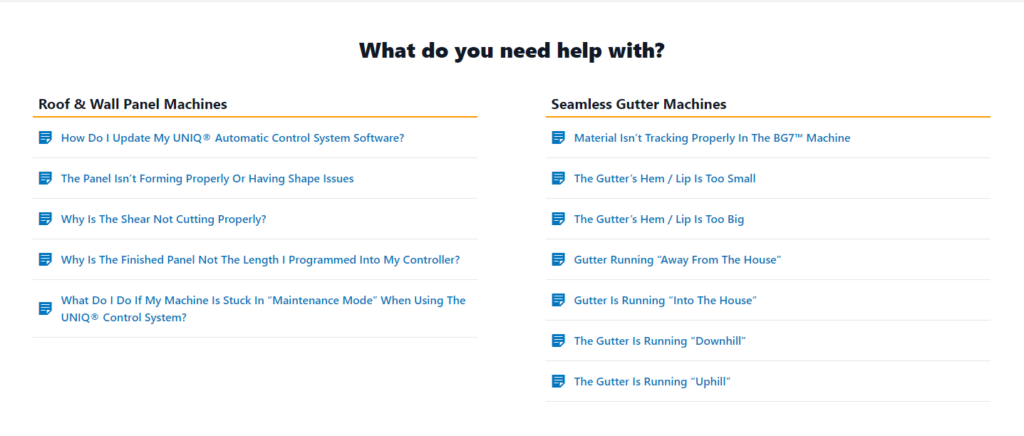 What do you need help with?

Roof & Wall Panel Machines

How Do I Update My UNIQ® Automatic Control System Software?

The Panel Isn't Forming Properly Or Having Shape Issues

Why Is The Shear Not Cutting Properly?

Why Is The Finished Panel Not The Length I Programmed Into My Controller?

What Do I Do If My Machine Is Stuck In "Maintenance Mode" When Using The UNIQ® Control System?

Seamless Gutter Machines

Material Isn't Tracking Properly In The BG7™ Machine

The Gutter's Hem / Lip Is Too Small

The Gutter's Hem / Lip Is Too Big

Gutter Running "Away From The House"

Gutter Is Running "Into The House"

The Gutter Is Running "Downhill"

The Gutter Is Running "Uphill"